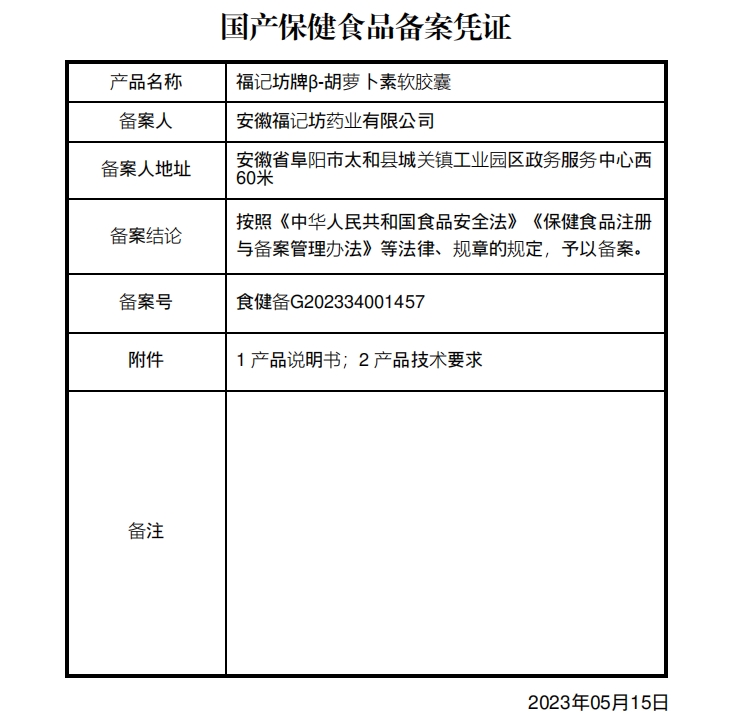 国产保健食品备案凭证

| 产品名称 | 福记坊牌β-胡萝卜素软胶囊 |
|---|---|
| 备案人 | 安徽福记坊药业有限公司 |
| 备案人地址 | 安徽省阜阳市太和县城关镇工业园区政务服务中心西60米 |
| 备案结论 | 按照《中华人民共和国食品安全法》《保健食品注册与备案管理办法》等法律、规章的规定，予以备案。 |
| 备案号 | 食健备G202334001457 |
| 附件 | 1 产品说明书；2 产品技术要求 |
| 备注 | |

2023年05月15日